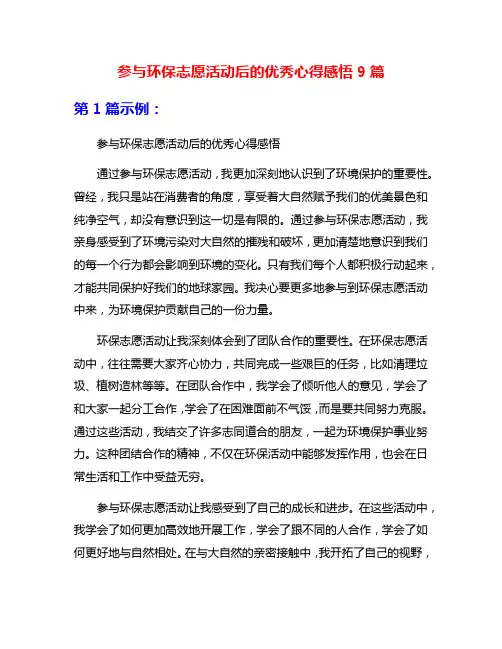 参与环保志愿活动后的优秀心得感悟 9 篇

第 1 篇示例：

参与环保志愿活动后的优秀心得感悟

通过参与环保志愿活动，我更加深刻地认识到了环境保护的重要性。曾经，我只是站在消费者的角度，享受着大自然赋予我们的优美景色和纯净空气，却没有意识到这一切是有限的。通过参与环保志愿活动，我亲身感受到了环境污染对大自然的摧残和破坏，更加清楚地意识到我们的每一个行为都会影响到环境的变化。只有我们每个人都积极行动起来，才能共同保护好我们的地球家园。我决心要更多地参与到环保志愿活动中来，为环境保护贡献自己的一份力量。

环保志愿活动让我深刻体会到了团队合作的重要性。在环保志愿活动中，往往需要大家齐心协力，共同完成一些艰巨的任务，比如清理垃圾、植树造林等等。在团队合作中，我学会了倾听他人的意见，学会了和大家一起分工合作，学会了在困难面前不气馁，而是要共同努力克服。通过这些活动，我结交了许多志同道合的朋友，一起为环境保护事业努力。这种团结合作的精神，不仅在环保活动中能够发挥作用，也会在日常生活和工作中受益无穷。

参与环保志愿活动让我感受到了自己的成长和进步。在这些活动中，我学会了如何更加高效地开展工作，学会了跟不同的人合作，学会了如何更好地与自然相处。在与大自然的亲密接触中，我开拓了自己的视野，